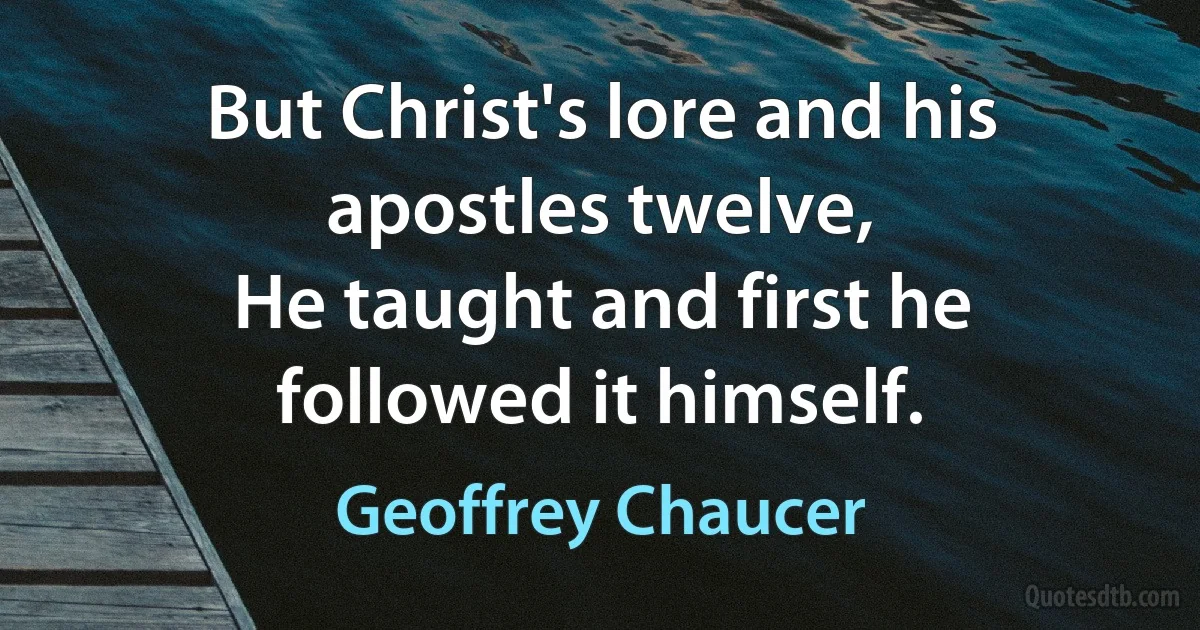 But Christ's lore and his apostles twelve,
He taught and first he followed it himself.

Geoffrey Chaucer

Quotesdtb.com